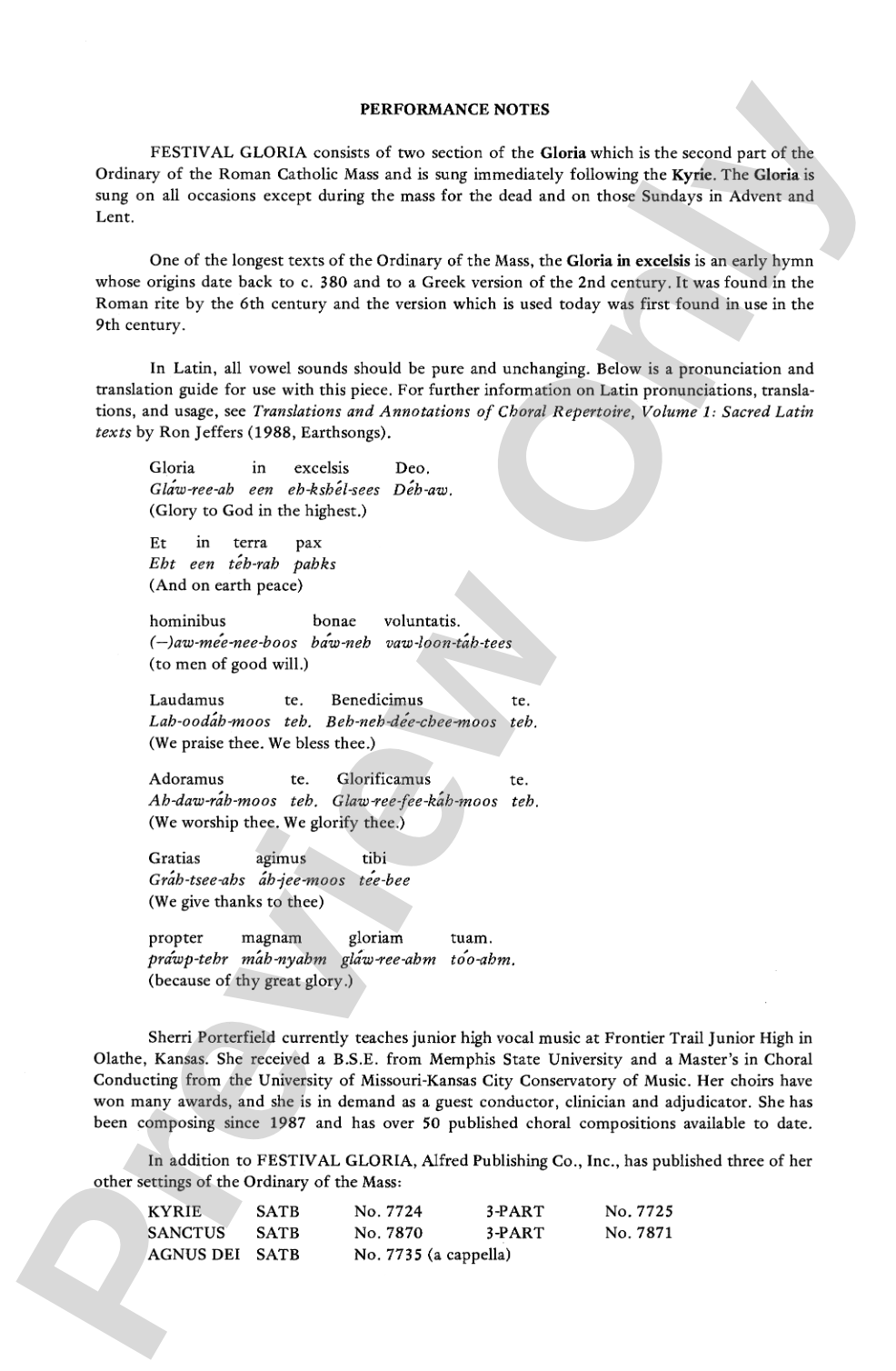 PERFORMANCE NOTES

FESTIVAL GLORIA consists of two section of the Gloria which is the second part of the Ordinary of the Roman Catholic Mass and is sung immediately following the Kyrie. The Gloria is sung on all occasions except during the mass for the dead and on those Sundays in Advent and Lent.

One of the longest texts of the Ordinary of the Mass, the Gloria in excelsis is an early hymn whose origins date back to c. 380 and to a Greek version of the 2nd century. It was found in the Roman rite by the 6th century and the version which is used today was first found in use in the 9th century.

In Latin, all vowel sounds should be pure and unchanging. Below is a pronunciation and translation guide for use with this piece. For further information on Latin pronunciations, translations, and usage, see Translations and Annotations of Choral Repertoire, Volume 1: Sacred Latin texts by Ron Jeffers (1988, Earthsongs).

Gloria in excelsis Deo.
Gláw-ree-ah een eh-kshél-sees Déh-aw.
(Glory to God in the highest.)

Et in terra pax
Eht een téh-rah pahks
(And on earth peace)

hominibus bonae voluntatis.
(—)aw-mée-nee-boos báw-neh vaw-loon-táh-tees
(to men of good will.)

Laudamus te. Benedicimus te.
Lah-oodáh-moos teh. Beh-neh-dée-chee-moos teh.
(We praise thee. We bless thee.)

Adoramus te. Glorificamus te.
Ah-daw-ráh-moos teh. Glaw-ree-fee-káh-moos teh.
(We worship thee. We glorify thee.)

Gratias agimus tibi
Gráh-tsee-ahs áh-jee-moos tée-bee
(We give thanks to thee)

propter magnam gloriam tuam.
práwp-tehr máh-nyahm gláw-ree-ahm tóo-ahm.
(because of thy great glory.)

Sherri Porterfield currently teaches junior high vocal music at Frontier Trail Junior High in Olathe, Kansas. She received a B.S.E. from Memphis State University and a Master's in Choral Conducting from the University of Missouri-Kansas City Conservatory of Music. Her choirs have won many awards, and she is in demand as a guest conductor, clinician and adjudicator. She has been composing since 1987 and has over 50 published choral compositions available to date.

In addition to FESTIVAL GLORIA, Alfred Publishing Co., Inc., has published three of her other settings of the Ordinary of the Mass:

KYRIE SATB No. 7724 3-PART No. 7725
SANCTUS SATB No. 7870 3-PART No. 7871
AGNUS DEI SATB No. 7735 (a cappella)

Preview Only